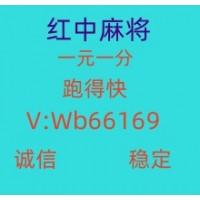 红中麻将

一元一分

跑得快

V:Wb66169

诚信 稳定